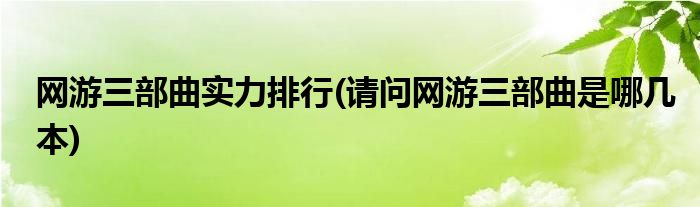 网游三部曲实力排行(请问网游三部曲是哪几本)